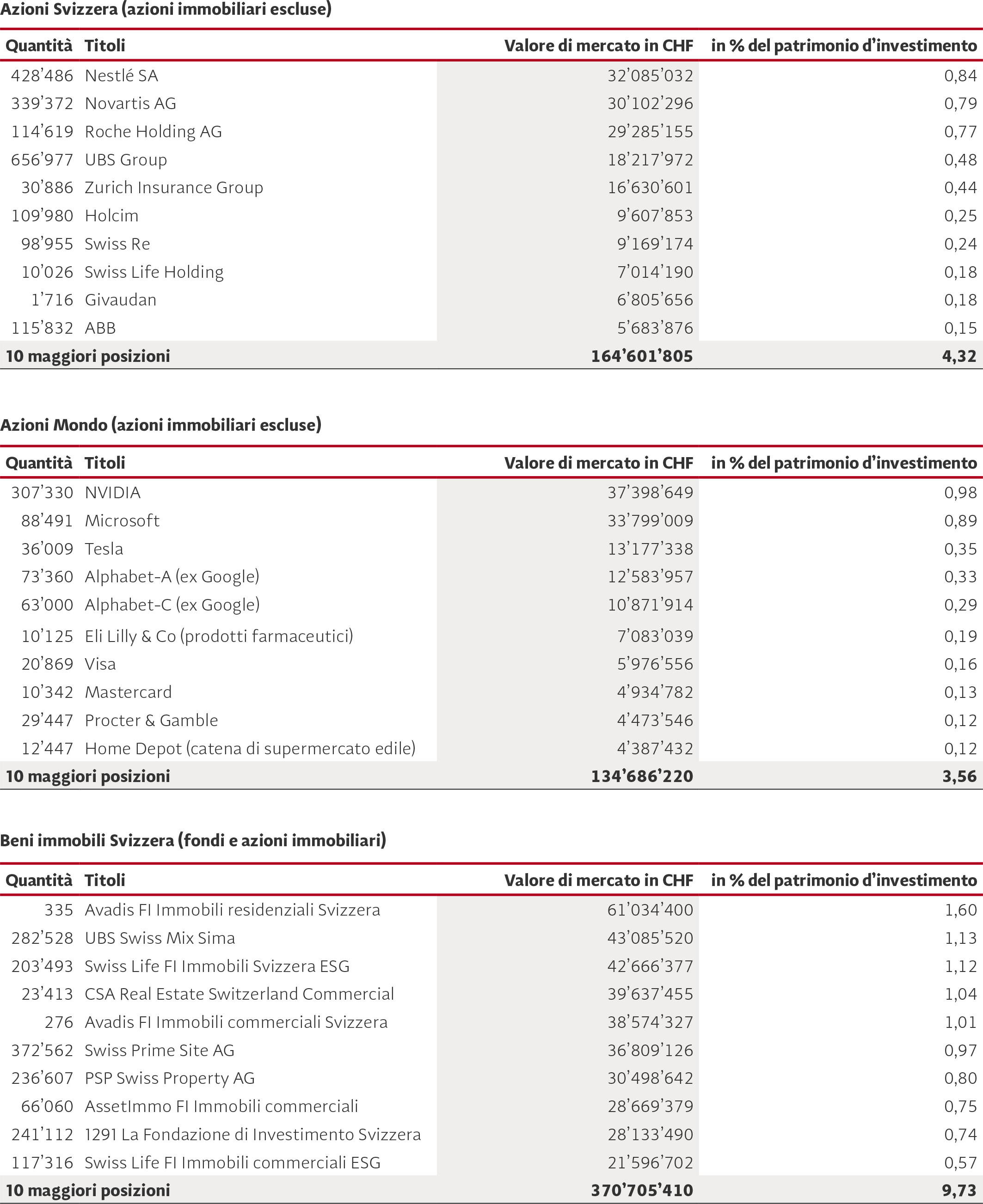 Azioni Svizzera (azioni immobiliari escluse)

| Quantità | Titoli | Valore di mercato in CHF | in % del patrimonio d’investimento |
|---|---|---|---|
| 428’486 | Nestlé SA | 32’085’032 | 0,84 |
| 339’372 | Novartis AG | 30’102’296 | 0,79 |
| 114’619 | Roche Holding AG | 29’285’155 | 0,77 |
| 656’977 | UBS Group | 18’217’972 | 0,48 |
| 30’886 | Zurich Insurance Group | 16’630’601 | 0,44 |
| 109’980 | Holcim | 9’607’853 | 0,25 |
| 98’955 | Swiss Re | 9’169’174 | 0,24 |
| 10’026 | Swiss Life Holding | 7’014’190 | 0,18 |
| 1’716 | Givaudan | 6’805’656 | 0,18 |
| 115’832 | ABB | 5’683’876 | 0,15 |
| 10 maggiori posizioni | | 164’601’805 | 4,32 |

Azioni Mondo (azioni immobiliari escluse)

| Quantità | Titoli | Valore di mercato in CHF | in % del patrimonio d’investimento |
|---|---|---|---|
| 307’330 | NVIDIA | 37’398’649 | 0,98 |
| 88’491 | Microsoft | 33’799’009 | 0,89 |
| 36’009 | Tesla | 13’177’338 | 0,35 |
| 73’360 | Alphabet-A (ex Google) | 12’583’957 | 0,33 |
| 63’000 | Alphabet-C (ex Google) | 10’871’914 | 0,29 |
| 10’125 | Eli Lilly & Co (prodotti farmaceutici) | 7’083’039 | 0,19 |
| 20’869 | Visa | 5’976’556 | 0,16 |
| 10’342 | Mastercard | 4’934’782 | 0,13 |
| 29’447 | Procter & Gamble | 4’473’546 | 0,12 |
| 12’447 | Home Depot (catena di supermercato edile) | 4’387’432 | 0,12 |
| 10 maggiori posizioni | | 134’686’220 | 3,56 |

Beni immobili Svizzera (fondi e azioni immobiliari)

| Quantità | Titoli | Valore di mercato in CHF | in % del patrimonio d’investimento |
|---|---|---|---|
| 335 | Avadis FI Immobili residenziali Svizzera | 61’034’400 | 1,60 |
| 282’528 | UBS Swiss Mix Sima | 43’085’520 | 1,13 |
| 203’493 | Swiss Life FI Immobili Svizzera ESG | 42’666’377 | 1,12 |
| 23’413 | CSA Real Estate Switzerland Commercial | 39’637’455 | 1,04 |
| 276 | Avadis FI Immobili commerciali Svizzera | 38’574’327 | 1,01 |
| 372’562 | Swiss Prime Site AG | 36’809’126 | 0,97 |
| 236’607 | PSP Swiss Property AG | 30’498’642 | 0,80 |
| 66’060 | AssetImmo FI Immobili commerciali | 28’669’379 | 0,75 |
| 241’112 | 1291 La Fondazione di Investimento Svizzera | 28’133’490 | 0,74 |
| 117’316 | Swiss Life FI Immobili commerciali ESG | 21’596’702 | 0,57 |
| 10 maggiori posizioni | | 370’705’410 | 9,73 |